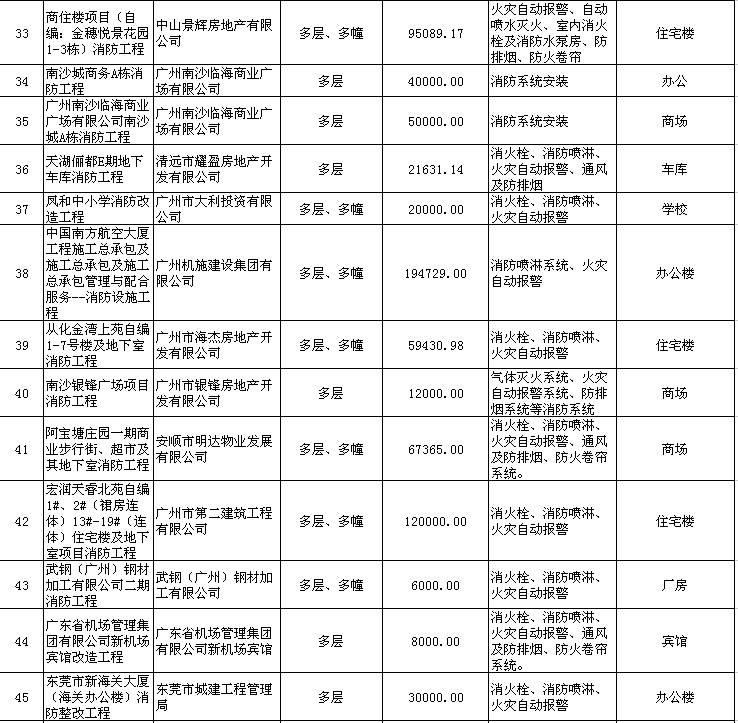 | 33 | 商住楼项目（自编：金穗悦景花园1-3栋）消防工程 | 中山景辉房地产有限公司 | 多层、多幢 | 95089.17 | 火灾自动报警、自动喷水灭火、室内消火栓及消防水泵房、防排烟、防火卷帘 | 住宅楼 |
|---|---|---|---|---|---|---|
| 34 | 南沙城商务A栋消防工程 | 广州南沙临海商业广场有限公司 | 多层 | 40000.00 | 消防系统安装 | 办公 |
| 35 | 广州南沙临海商业广场有限公司南沙城A栋消防工程 | 广州南沙临海商业广场有限公司 | 多层 | 50000.00 | 消防系统安装 | 商场 |
| 36 | 天湖俪都E期地下车库消防工程 | 清远市耀盈房地产开发有限公司 | 多层 | 21631.14 | 消火栓、消防喷淋、火灾自动报警、通风及防排烟 | 车库 |
| 37 | 凤和中小学消防改造工程 | 广州市大利投资有限公司 | 多层、多幢 | 20000.00 | 消火栓、消防喷淋、火灾自动报警 | 学校 |
| 38 | 中国南方航空大厦工程施工总承包及施工总承包及施工总承包管理与配合服务--消防设施工程 | 广州机施建设集团有限公司 | 多层、多幢 | 194729.00 | 消防喷淋系统、火灾自动报警 | 办公楼 |
| 39 | 从化金湾上苑自编1-7号楼及地下室消防工程 | 广州市海杰房地产开发有限公司 | 多层、多幢 | 59430.98 | 消火栓、消防喷淋、火灾自动报警 | 住宅楼 |
| 40 | 南沙银锋广场项目消防工程 | 广州市银锋房地产开发有限公司 | 多层 | 12000.00 | 气体灭火系统、火灾自动报警系统、防排烟系统等消防系统 | 商场 |
| 41 | 阿宝塘庄园一期商业步行街、超市及其地下室消防工程 | 安顺市明达物业发展有限公司 | 多层、多幢 | 67365.00 | 消火栓、消防喷淋、火灾自动报警、通风及防排烟、防火卷帘系统。 | 商场 |
| 42 | 宏润天睿北苑自编1#、2#（裙房连体）13#-19#（连体）住宅楼及地下室项目消防工程 | 广州市第二建筑工程有限公司 | 多层、多幢 | 120000.00 | 消火栓、消防喷淋、火灾自动报警 | 住宅楼 |
| 43 | 武钢（广州）钢材加工有限公司二期消防工程 | 武钢（广州）钢材加工有限公司 | 多层、多幢 | 6000.00 | 消火栓、消防喷淋、火灾自动报警 | 厂房 |
| 44 | 广东省机场管理集团有限公司新机场宾馆改造工程 | 广东省机场管理集团有限公司新机场宾馆 | 多层 | 8000.00 | 消火栓、消防喷淋、火灾自动报警、通风及防排烟、防火卷帘系统。 | 宾馆 |
| 45 | 东莞市新海关大厦（海关办公楼）消防整改工程 | 东莞市城建工程管理局 | 多层 | 30000.00 | 消火栓、消防喷淋、火灾自动报警 | 办公楼 |